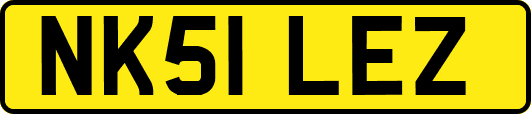 NK51 LEZ